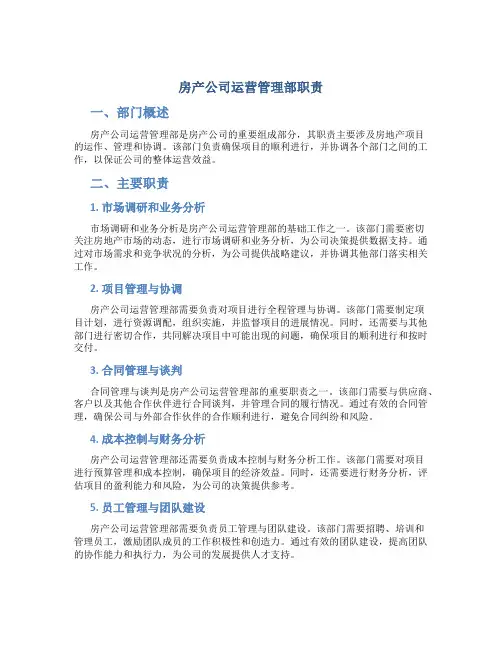 房产公司运营管理部职责

一、部门概述

房产公司运营管理部是房产公司的重要组成部分，其职责主要涉及房地产项目的运作、管理和协调。该部门负责确保项目的顺利进行，并协调各个部门之间的工作，以保证公司的整体运营效益。

二、主要职责

1. 市场调研和业务分析

市场调研和业务分析是房产公司运营管理部的基础工作之一。该部门需要密切关注房地产市场的动态，进行市场调研和业务分析，为公司决策提供数据支持。通过对市场需求和竞争状况的分析，为公司提供战略建议，并协调其他部门落实相关工作。

2. 项目管理与协调

房产公司运营管理部需要负责对项目进行全程管理与协调。该部门需要制定项目计划，进行资源调配，组织实施，并监督项目的进展情况。同时，还需要与其他部门进行密切合作，共同解决项目中可能出现的问题，确保项目的顺利进行和按时交付。

3. 合同管理与谈判

合同管理与谈判是房产公司运营管理部的重要职责之一。该部门需要与供应商、客户以及其他合作伙伴进行合同谈判，并管理合同的履行情况。通过有效的合同管理，确保公司与外部合作伙伴的合作顺利进行，避免合同纠纷和风险。

4. 成本控制与财务分析

房产公司运营管理部还需要负责成本控制与财务分析工作。该部门需要对项目进行预算管理和成本控制，确保项目的经济效益。同时，还需要进行财务分析，评估项目的盈利能力和风险，为公司的决策提供参考。

5. 员工管理与团队建设

房产公司运营管理部需要负责员工管理与团队建设。该部门需要招聘、培训和管理员工，激励团队成员的工作积极性和创造力。通过有效的团队建设，提高团队的协作能力和执行力，为公司的发展提供人才支持。